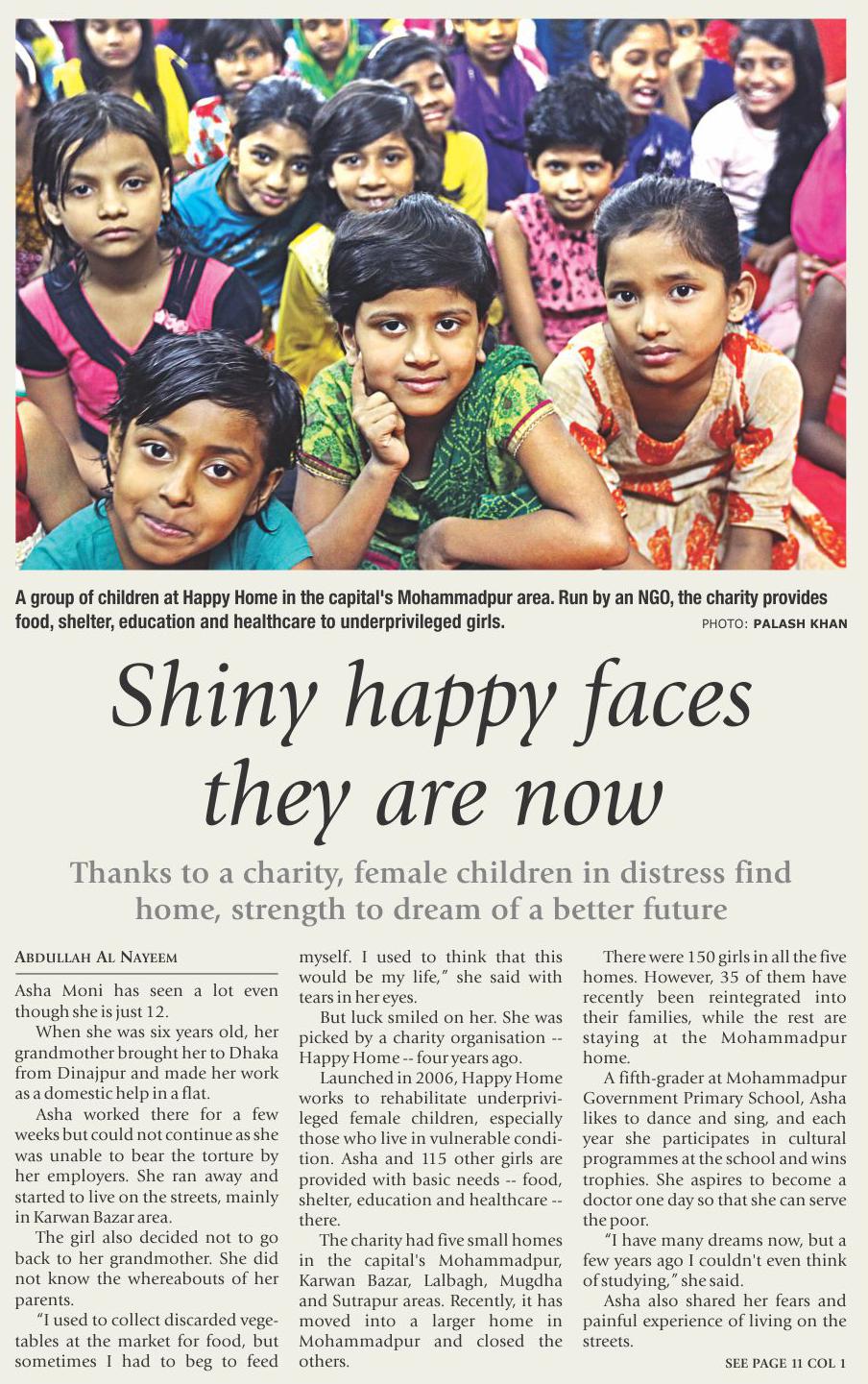 A group of children at Happy Home in the capital's Mohammadpur area. Run by an NGO, the charity provides food, shelter, education and healthcare to underprivileged girls.

PHOTO: PALASH KHAN

Shiny happy faces they are now

Thanks to a charity, female children in distress find home, strength to dream of a better future

ABDULLAH AL NAYEEM

Asha Moni has seen a lot even though she is just 12.

When she was six years old, her grandmother brought her to Dhaka from Dinajpur and made her work as a domestic help in a flat.

Asha worked there for a few weeks but could not continue as she was unable to bear the torture by her employers. She ran away and started to live on the streets, mainly in Karwan Bazar area.

The girl also decided not to go back to her grandmother. She did not know the whereabouts of her parents.

"I used to collect discarded vegetables at the market for food, but sometimes I had to beg to feed myself. I used to think that this would be my life," she said with tears in her eyes.

But luck smiled on her. She was picked by a charity organisation -- Happy Home -- four years ago.

Launched in 2006, Happy Home works to rehabilitate underprivileged female children, especially those who live in vulnerable condition. Asha and 115 other girls are provided with basic needs -- food, shelter, education and healthcare -- there.

The charity had five small homes in the capital's Mohammadpur, Karwan Bazar, Lalbagh, Mugdha and Sutrapur areas. Recently, it has moved into a larger home in Mohammadpur and closed the others.

There were 150 girls in all the five homes. However, 35 of them have recently been reintegrated into their families, while the rest are staying at the Mohammadpur home.

A fifth-grader at Mohammadpur Government Primary School, Asha likes to dance and sing, and each year she participates in cultural programmes at the school and wins trophies. She aspires to become a doctor one day so that she can serve the poor.

"I have many dreams now, but a few years ago I couldn't even think of studying," she said.

Asha also shared her fears and painful experience of living on the streets.

SEE PAGE 11 COL 1